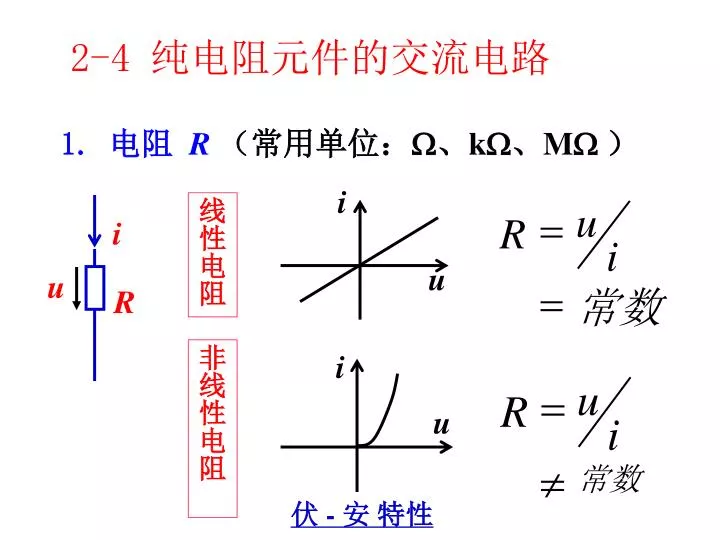 2-4 纯电阻元件的交流电路

1. 电阻 $R$ （常用单位：Ω、kΩ、MΩ ）

$i$
$u$
$R$

线性电阻

$i$
$u$

$R = u/i$
$=$ 常数

非线性电阻

$i$
$u$

$R = u/i$
$\neq$ 常数

伏 - 安 特性